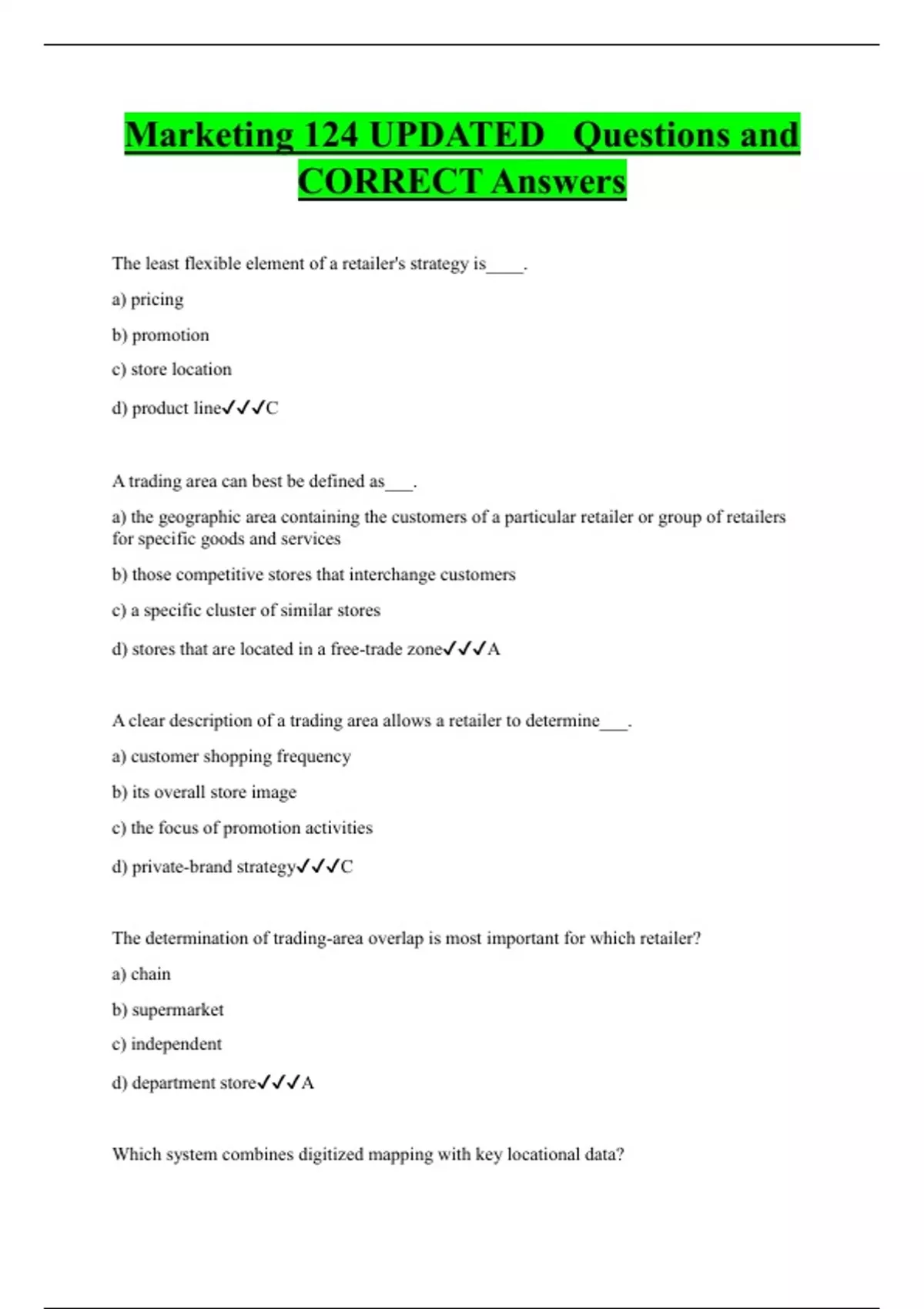 Marketing 124 UPDATED Questions and CORRECT Answers

The least flexible element of a retailer's strategy is____.

a) pricing

b) promotion

c) store location

d) product line✓✓✓C

A trading area can best be defined as___.

a) the geographic area containing the customers of a particular retailer or group of retailers for specific goods and services

b) those competitive stores that interchange customers

c) a specific cluster of similar stores

d) stores that are located in a free-trade zone✓✓✓A

A clear description of a trading area allows a retailer to determine___.

a) customer shopping frequency

b) its overall store image

c) the focus of promotion activities

d) private-brand strategy✓✓✓C

The determination of trading-area overlap is most important for which retailer?

a) chain

b) supermarket

c) independent

d) department store✓✓✓A

Which system combines digitized mapping with key locational data?